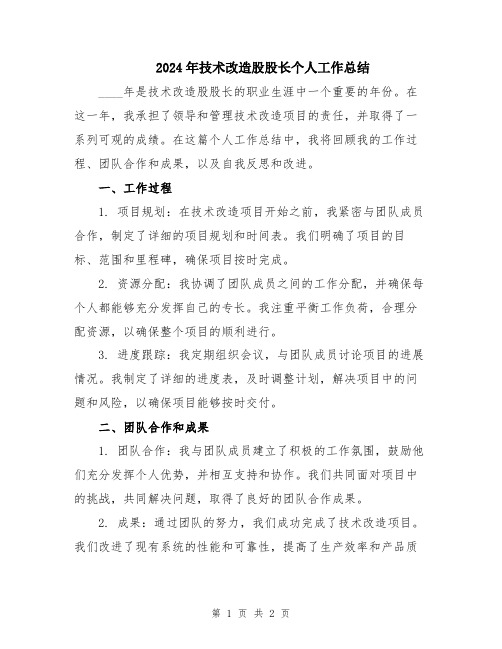 2024年技术改造股股长个人工作总结

____年是技术改造股股长的职业生涯中一个重要的年份。在这一年，我承担了领导和管理技术改造项目的责任，并取得了一系列可观的成绩。在这篇个人工作总结中，我将回顾我的工作过程、团队合作和成果，以及自我反思和改进。

一、工作过程

1. 项目规划：在技术改造项目开始之前，我紧密与团队成员合作，制定了详细的项目规划和时间表。我们明确了项目的目标、范围和里程碑，确保项目按时完成。

2. 资源分配：我协调了团队成员之间的工作分配，并确保每个人都能够充分发挥自己的专长。我注重平衡工作负荷，合理分配资源，以确保整个项目的顺利进行。

3. 进度跟踪：我定期组织会议，与团队成员讨论项目的进展情况。我制定了详细的进度表，及时调整计划，解决项目中的问题和风险，以确保项目能够按时交付。

二、团队合作和成果

1. 团队合作：我与团队成员建立了积极的工作氛围，鼓励他们充分发挥个人优势，并相互支持和协作。我们共同面对项目中的挑战，共同解决问题，取得了良好的团队合作成果。

2. 成果：通过团队的努力，我们成功完成了技术改造项目。我们改进了现有系统的性能和可靠性，提高了生产效率和产品质

第 1 页 共 2 页